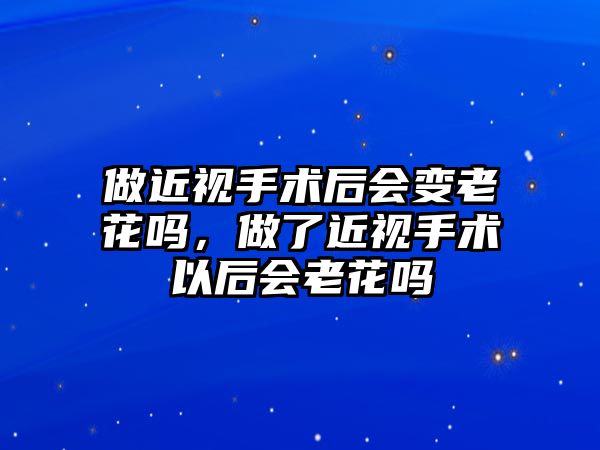 做近视手术后会变老花吗，做了近视手术以后会老花吗